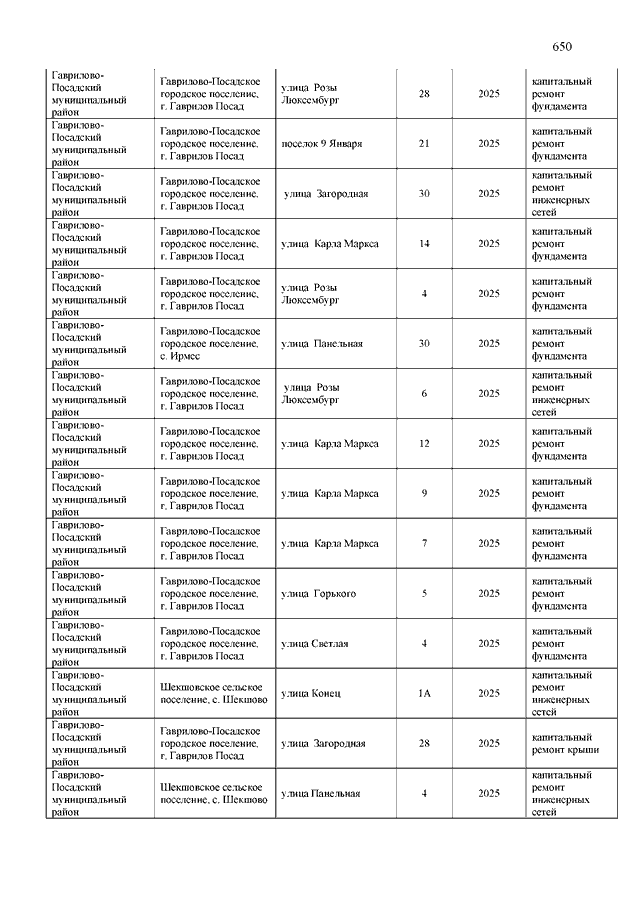 650

| | | | | | |
|---|---|---|---|---|---|
| Гаврилово-Посадский муниципальный район | Гаврилово-Посадское городское поселение, г. Гаврилов Посад | улица Розы Люксембург | 28 | 2025 | капитальный ремонт фундамента |
| Гаврилово-Посадский муниципальный район | Гаврилово-Посадское городское поселение, г. Гаврилов Посад | поселок 9 Января | 21 | 2025 | капитальный ремонт фундамента |
| Гаврилово-Посадский муниципальный район | Гаврилово-Посадское городское поселение, г. Гаврилов Посад | улица Загородная | 30 | 2025 | капитальный ремонт инженерных сетей |
| Гаврилово-Посадский муниципальный район | Гаврилово-Посадское городское поселение, г. Гаврилов Посад | улица Карла Маркса | 14 | 2025 | капитальный ремонт фундамента |
| Гаврилово-Посадский муниципальный район | Гаврилово-Посадское городское поселение, г. Гаврилов Посад | улица Розы Люксембург | 4 | 2025 | капитальный ремонт фундамента |
| Гаврилово-Посадский муниципальный район | Гаврилово-Посадское городское поселение, с. Ирмес | улица Панельная | 30 | 2025 | капитальный ремонт фундамента |
| Гаврилово-Посадский муниципальный район | Гаврилово-Посадское городское поселение, г. Гаврилов Посад | улица Розы Люксембург | 6 | 2025 | капитальный ремонт инженерных сетей |
| Гаврилово-Посадский муниципальный район | Гаврилово-Посадское городское поселение, г. Гаврилов Посад | улица Карла Маркса | 12 | 2025 | капитальный ремонт фундамента |
| Гаврилово-Посадский муниципальный район | Гаврилово-Посадское городское поселение, г. Гаврилов Посад | улица Карла Маркса | 9 | 2025 | капитальный ремонт фундамента |
| Гаврилово-Посадский муниципальный район | Гаврилово-Посадское городское поселение, г. Гаврилов Посад | улица Карла Маркса | 7 | 2025 | капитальный ремонт фундамента |
| Гаврилово-Посадский муниципальный район | Гаврилово-Посадское городское поселение, г. Гаврилов Посад | улица Горького | 5 | 2025 | капитальный ремонт фундамента |
| Гаврилово-Посадский муниципальный район | Гаврилово-Посадское городское поселение, г. Гаврилов Посад | улица Светлая | 4 | 2025 | капитальный ремонт фундамента |
| Гаврилово-Посадский муниципальный район | Шекшовское сельское поселение, с. Шекшово | улица Конец | 1А | 2025 | капитальный ремонт инженерных сетей |
| Гаврилово-Посадский муниципальный район | Гаврилово-Посадское городское поселение, г. Гаврилов Посад | улица Загородная | 28 | 2025 | капитальный ремонт крыши |
| Гаврилово-Посадский муниципальный район | Шекшовское сельское поселение, с. Шекшово | улица Панельная | 4 | 2025 | капитальный ремонт инженерных сетей |